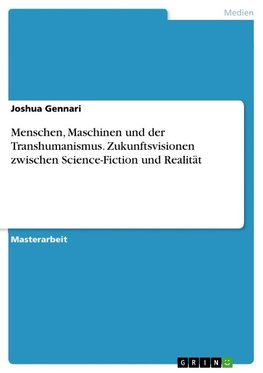 Medien

Joshua Gennari

Menschen, Maschinen und der Transhumanismus. Zukunftsvisionen zwischen Science-Fiction und Realität

Masterarbeit

GRIN